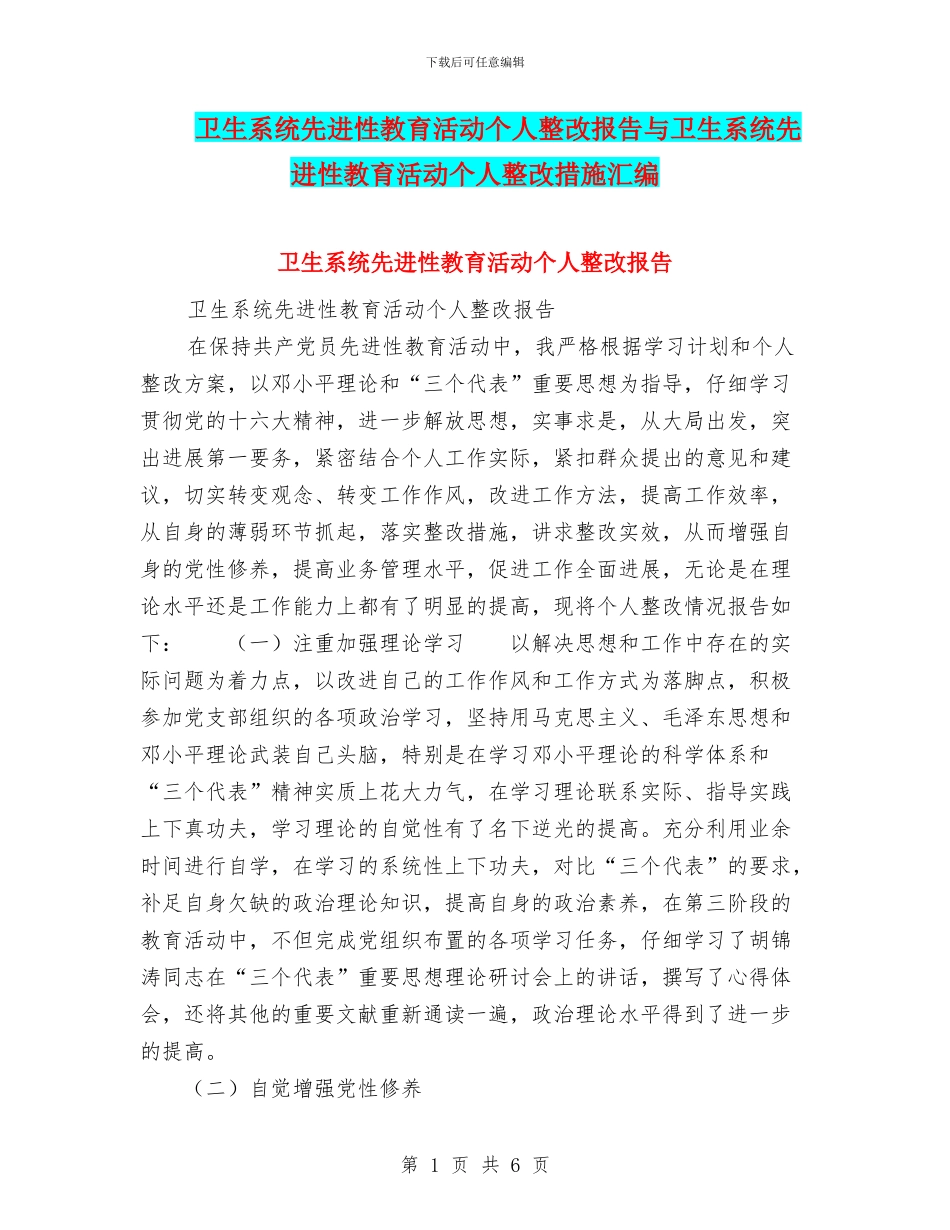 下载后可任意编辑

卫生系统先进性教育活动个人整改报告与卫生系统先进性教育活动个人整改措施汇编

卫生系统先进性教育活动个人整改报告

卫生系统先进性教育活动个人整改报告

在保持共产党员先进性教育活动中，我严格根据学习计划和个人整改方案，以邓小平理论和“三个代表”重要思想为指导，仔细学习贯彻党的十六大精神，进一步解放思想，实事求是，从大局出发，突出进展第一要务，紧密结合个人工作实际，紧扣群众提出的意见和建议，切实转变观念、转变工作作风，改进工作方法，提高工作效率，从自身的薄弱环节抓起，落实整改措施，讲求整改实效，从而增强自身的党性修养，提高业务管理水平，促进工作全面进展，无论是在理论水平还是工作能力上都有了明显的提高，现将个人整改情况报告如下：　　（一）注重加强理论学习　　以解决思想和工作中存在的实际问题为着力点，以改进自己的工作作风和工作方式为落脚点，积极参加党支部组织的各项政治学习，坚持用马克思主义、毛泽东思想和邓小平理论武装自己头脑，特别是在学习邓小平理论的科学体系和“三个代表”精神实质上花大力气，在学习理论联系实际、指导实践上下真功夫，学习理论的自觉性有了名下逆光的提高。充分利用业余时间进行自学，在学习的系统性上下功夫，对比“三个代表”的要求，补足自身欠缺的政治理论知识，提高自身的政治素养，在第三阶段的教育活动中，不但完成党组织布置的各项学习任务，仔细学习了胡锦涛同志在“三个代表”重要思想理论研讨会上的讲话，撰写了心得体会，还将其他的重要文献重新通读一遍，政治理论水平得到了进一步的提高。

（二）自觉增强党性修养

第 1 页 共 6 页